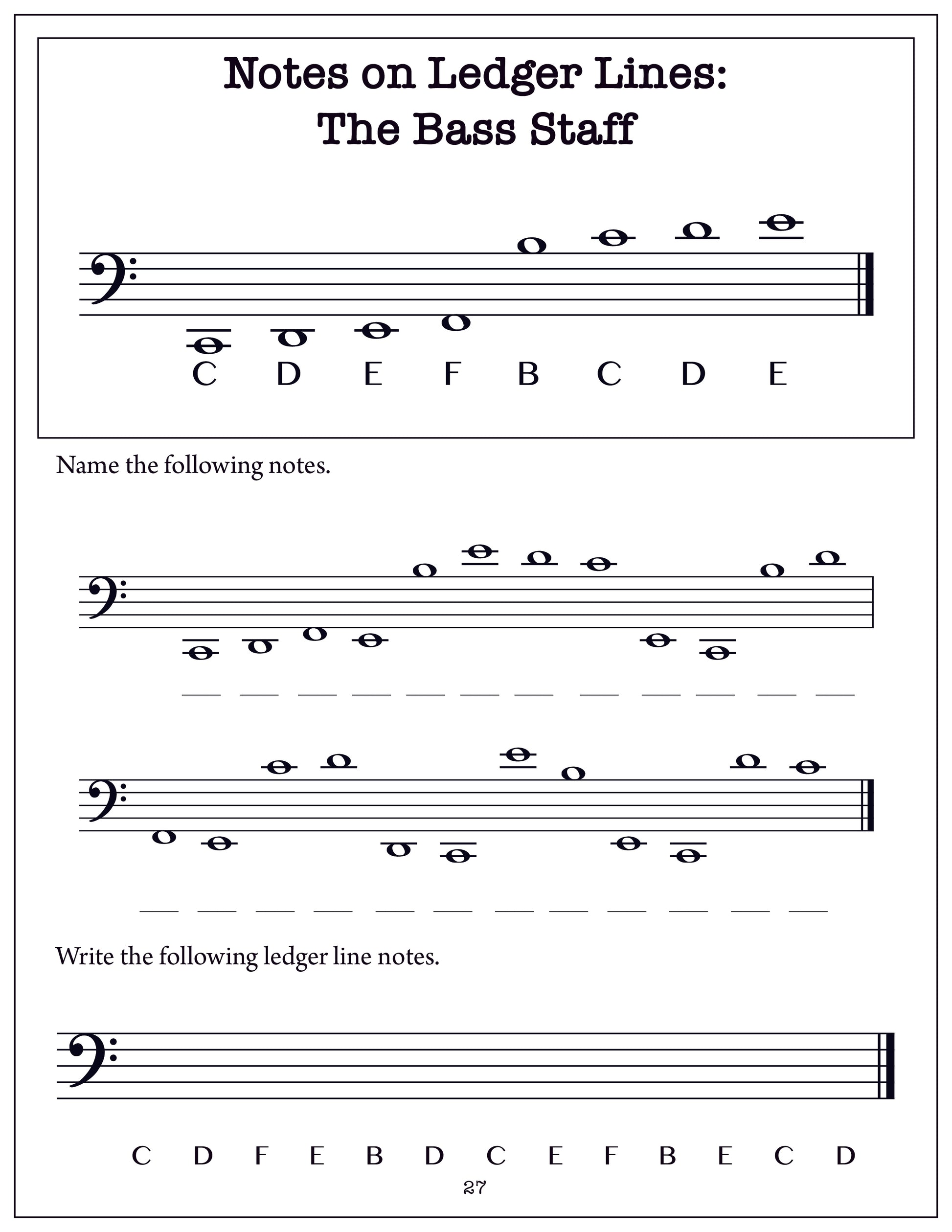 Notes on Ledger Lines:
The Bass Staff

C D E F B C D E

Name the following notes.

___ ___ ___ ___ ___ ___ ___ ___ ___ ___ ___ ___

___ ___ ___ ___ ___ ___ ___ ___ ___ ___ ___ ___

Write the following ledger line notes.

C D F E B D C E F B E C D

27